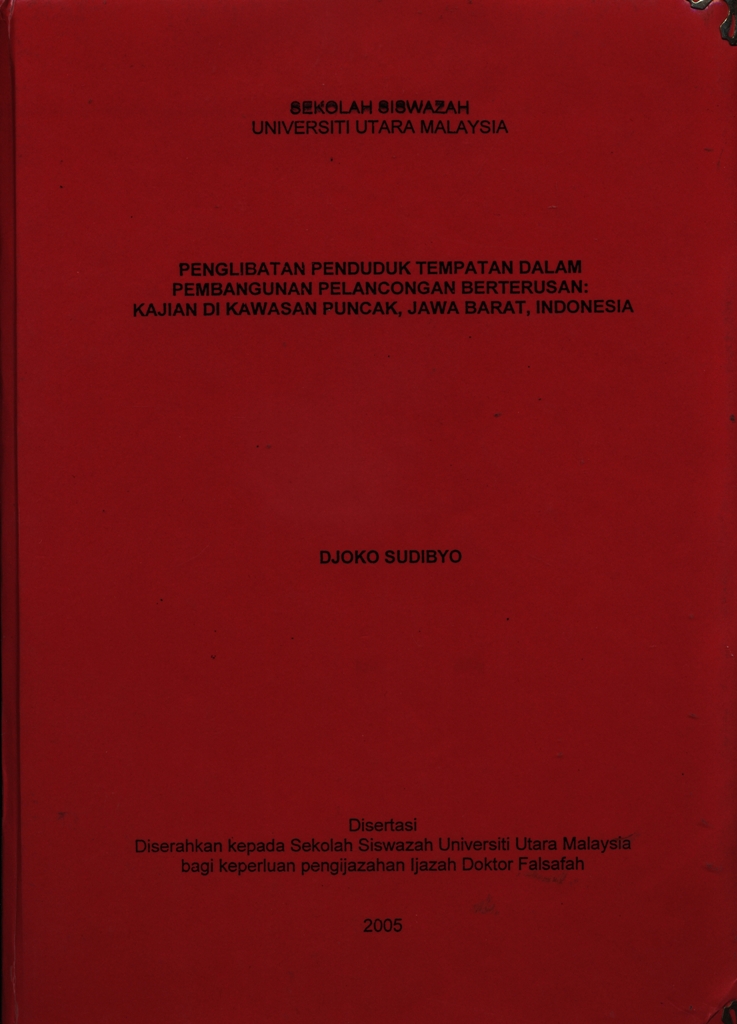 SEKOLAH SISWAZAH
UNIVERSITI UTARA MALAYSIA

PENGLIBATAN PENDUDUK TEMPATAN DALAM PEMBANGUNAN PELANCONGAN BERTERUSAN: KAJIAN DI KAWASAN PUNCAK, JAWA BARAT, INDONESIA

DJOKO SUDIBYO

Disertasi
Diserahkan kepada Sekolah Siswazah Universiti Utara Malaysia bagi keperluan pengijazahan Ijazah Doktor Falsafah

2005